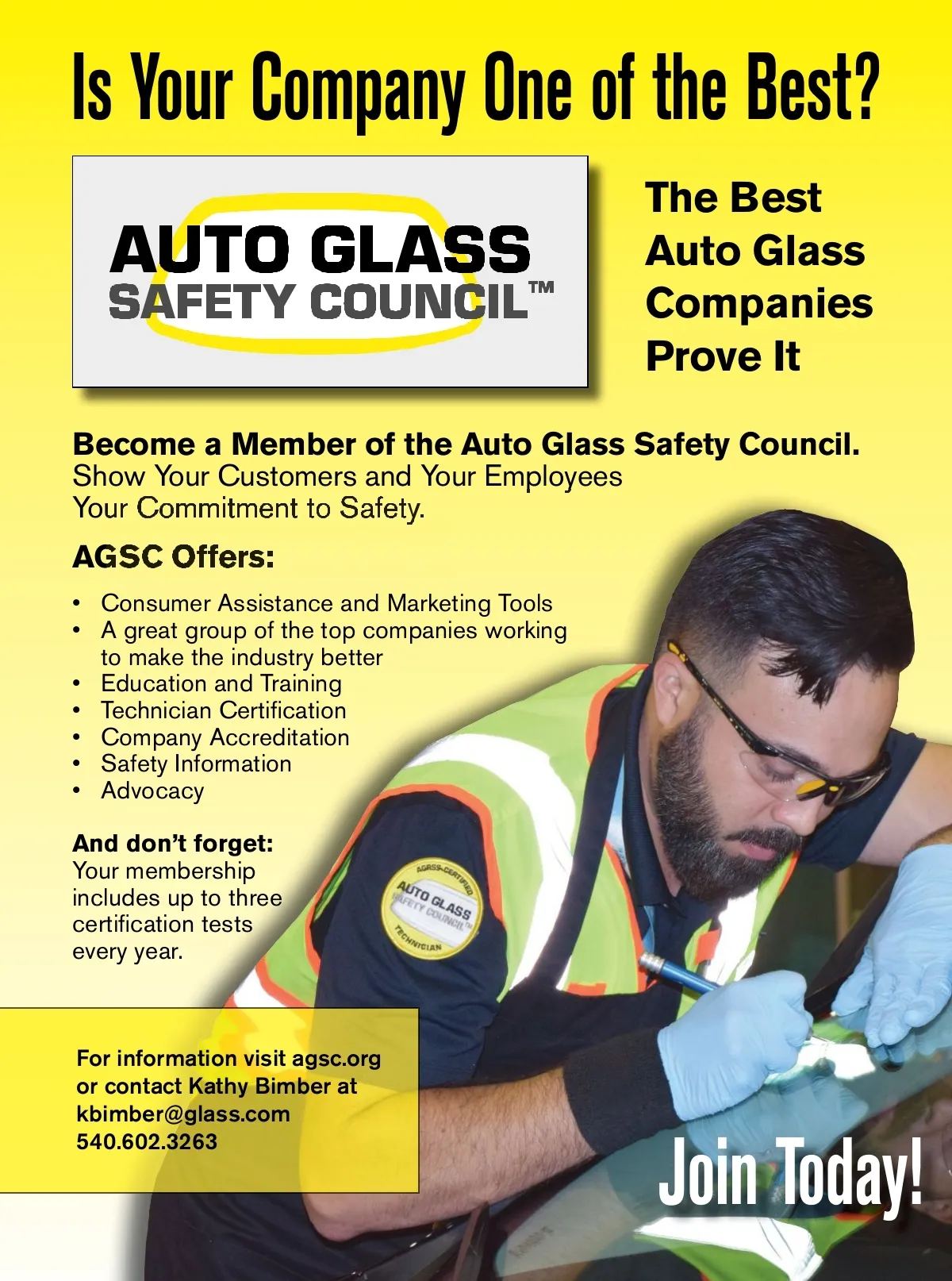 Is Your Company One of the Best?

AUTO GLASS SAFETY COUNCIL™

The Best Auto Glass Companies Prove It

Become a Member of the Auto Glass Safety Council.
Show Your Customers and Your Employees Your Commitment to Safety.

AGSC Offers:

• Consumer Assistance and Marketing Tools
• A great group of the top companies working to make the industry better
• Education and Training
• Technician Certification
• Company Accreditation
• Safety Information
• Advocacy

And don't forget:
Your membership includes up to three certification tests every year.

AGRSS-CERTIFIED AUTO GLASS SAFETY COUNCIL™ TECHNICIAN

For information visit agsc.org or contact Kathy Bimber at kbimber@glass.com 540.602.3263

Join Today!